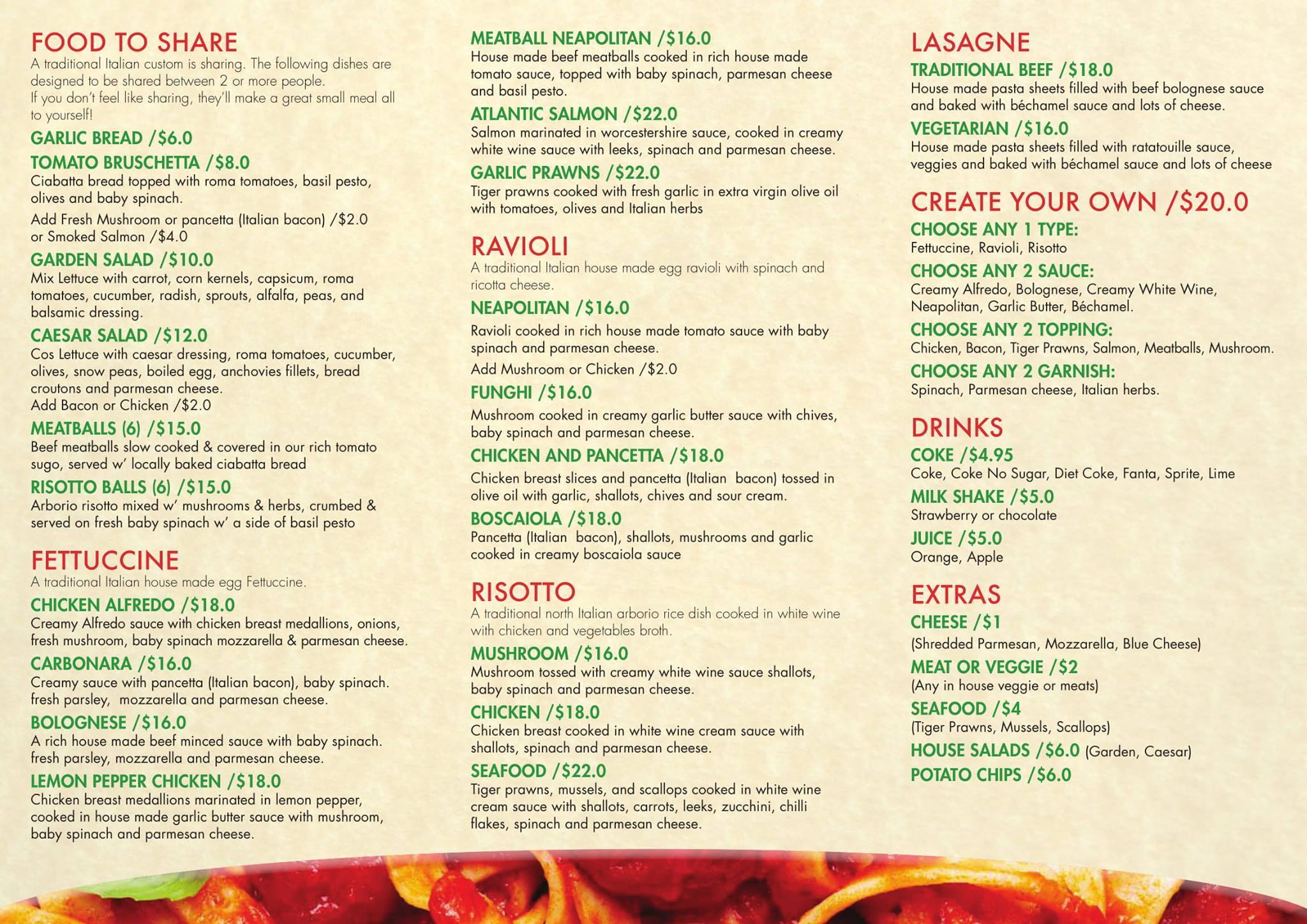 FOOD TO SHARE
A traditional Italian custom is sharing. The following dishes are designed to be shared between 2 or more people.
If you don't feel like sharing, they'll make a great small meal all to yourself!

GARLIC BREAD /$6.0

TOMATO BRUSCHETTA /$8.0
Ciabatta bread topped with roma tomatoes, basil pesto, olives and baby spinach.
Add Fresh Mushroom or pancetta (Italian bacon) /$2.0 or Smoked Salmon /$4.0

GARDEN SALAD /$10.0
Mix Lettuce with carrot, corn kernels, capsicum, roma tomatoes, cucumber, radish, sprouts, alfalfa, peas, and balsamic dressing.

CAESAR SALAD /$12.0
Cos Lettuce with caesar dressing, roma tomatoes, cucumber, olives, snow peas, boiled egg, anchovies fillets, bread croutons and parmesan cheese.
Add Bacon or Chicken /$2.0

MEATBALLS (6) /$15.0
Beef meatballs slow cooked & covered in our rich tomato sugo, served w' locally baked ciabatta bread

RISOTTO BALLS (6) /$15.0
Arborio risotto mixed w' mushrooms & herbs, crumbed & served on fresh baby spinach w' a side of basil pesto

FETTUCCINE
A traditional Italian house made egg Fettuccine.

CHICKEN ALFREDO /$18.0
Creamy Alfredo sauce with chicken breast medallions, onions, fresh mushroom, baby spinach mozzarella & parmesan cheese.

CARBONARA /$16.0
Creamy sauce with pancetta (Italian bacon), baby spinach. fresh parsley, mozzarella and parmesan cheese.

BOLOGNESE /$16.0
A rich house made beef minced sauce with baby spinach. fresh parsley, mozzarella and parmesan cheese.

LEMON PEPPER CHICKEN /$18.0
Chicken breast medallions marinated in lemon pepper, cooked in house made garlic butter sauce with mushroom, baby spinach and parmesan cheese.

MEATBALL NEAPOLITAN /$16.0
House made beef meatballs cooked in rich house made tomato sauce, topped with baby spinach, parmesan cheese and basil pesto.

ATLANTIC SALMON /$22.0
Salmon marinated in worcestershire sauce, cooked in creamy white wine sauce with leeks, spinach and parmesan cheese.

GARLIC PRAWNS /$22.0
Tiger prawns cooked with fresh garlic in extra virgin olive oil with tomatoes, olives and Italian herbs

RAVIOLI
A traditional Italian house made egg ravioli with spinach and ricotta cheese.

NEAPOLITAN /$16.0
Ravioli cooked in rich house made tomato sauce with baby spinach and parmesan cheese.
Add Mushroom or Chicken /$2.0

FUNGHI /$16.0
Mushroom cooked in creamy garlic butter sauce with chives, baby spinach and parmesan cheese.

CHICKEN AND PANCETTA /$18.0
Chicken breast slices and pancetta (Italian bacon) tossed in olive oil with garlic, shallots, chives and sour cream.

BOSCAIOLA /$18.0
Pancetta (Italian bacon), shallots, mushrooms and garlic cooked in creamy boscaiola sauce

RISOTTO
A traditional north Italian arborio rice dish cooked in white wine with chicken and vegetables broth.

MUSHROOM /$16.0
Mushroom tossed with creamy white wine sauce shallots, baby spinach and parmesan cheese.

CHICKEN /$18.0
Chicken breast cooked in white wine cream sauce with shallots, spinach and parmesan cheese.

SEAFOOD /$22.0
Tiger prawns, mussels, and scallops cooked in white wine cream sauce with shallots, carrots, leeks, zucchini, chilli flakes, spinach and parmesan cheese.

LASAGNE

TRADITIONAL BEEF /$18.0
House made pasta sheets filled with beef bolognese sauce and baked with béchamel sauce and lots of cheese.

VEGETARIAN /$16.0
House made pasta sheets filled with ratatouille sauce, veggies and baked with béchamel sauce and lots of cheese

CREATE YOUR OWN /$20.0

CHOOSE ANY 1 TYPE:
Fettuccine, Ravioli, Risotto

CHOOSE ANY 2 SAUCE:
Creamy Alfredo, Bolognese, Creamy White Wine, Neapolitan, Garlic Butter, Béchamel.

CHOOSE ANY 2 TOPPING:
Chicken, Bacon, Tiger Prawns, Salmon, Meatballs, Mushroom.

CHOOSE ANY 2 GARNISH:
Spinach, Parmesan cheese, Italian herbs.

DRINKS

COKE /$4.95
Coke, Coke No Sugar, Diet Coke, Fanta, Sprite, Lime

MILK SHAKE /$5.0
Strawberry or chocolate

JUICE /$5.0
Orange, Apple

EXTRAS

CHEESE /$1
(Shredded Parmesan, Mozzarella, Blue Cheese)

MEAT OR VEGGIE /$2
(Any in house veggie or meats)

SEAFOOD /$4
(Tiger Prawns, Mussels, Scallops)

HOUSE SALADS /$6.0 (Garden, Caesar)

POTATO CHIPS /$6.0